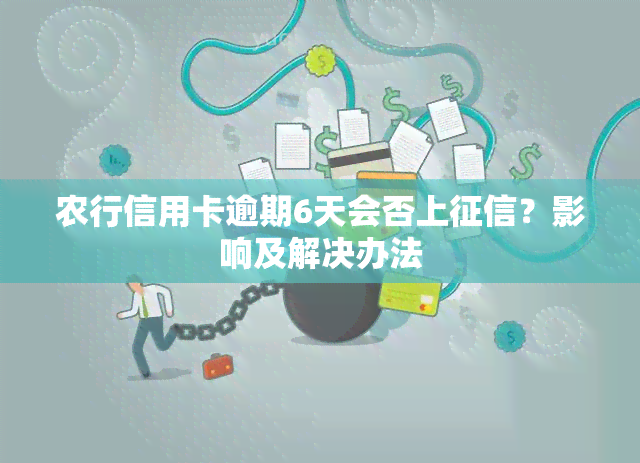 农行信用卡逾期6天会否上征信？影响及解决办法